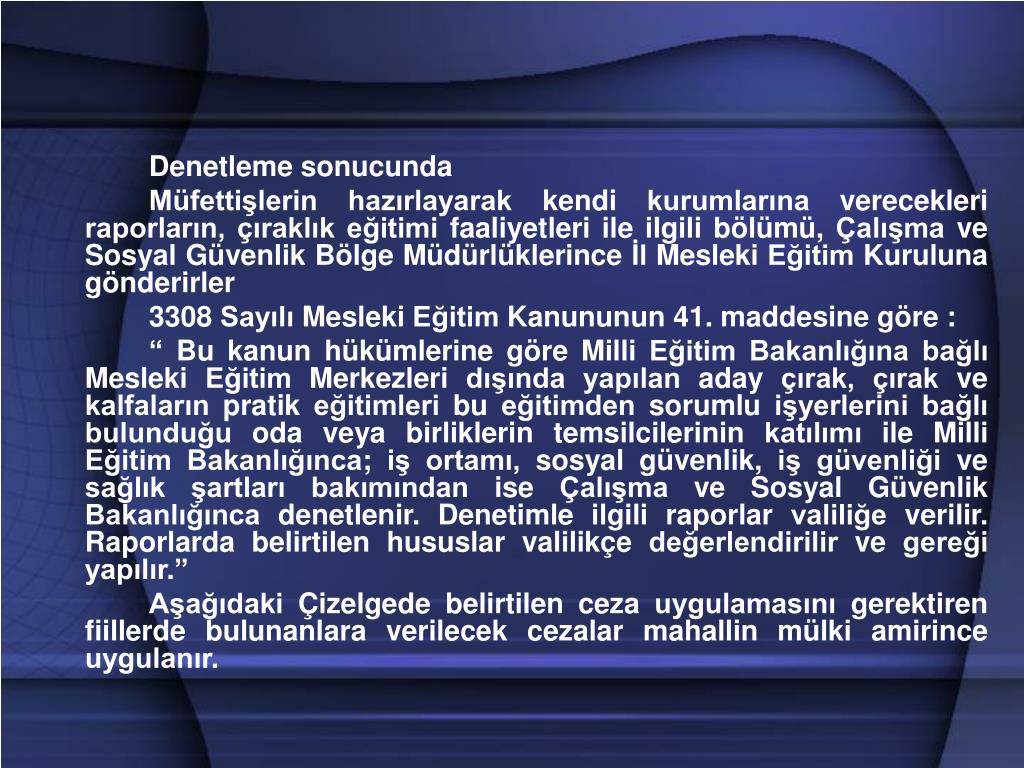 Denetleme sonucunda

Müfettişlerin hazırlayarak kendi kurumlarına verecekleri raporların, çıraklık eğitimi faaliyetleri ile ilgili bölümü, Çalışma ve Sosyal Güvenlik Bölge Müdürlüklerince İl Mesleki Eğitim Kuruluna gönderirler

3308 Sayılı Mesleki Eğitim Kanununun 41. maddesine göre :

“ Bu kanun hükümlerine göre Milli Eğitim Bakanlığına bağlı Mesleki Eğitim Merkezleri dışında yapılan aday çırak, çırak ve kalfaların pratik eğitimleri bu eğitimden sorumlu işyerlerini bağlı bulunduğu oda veya birliklerin temsilcilerinin katılımı ile Milli Eğitim Bakanlığınca; iş ortamı, sosyal güvenlik, iş güvenliği ve sağlık şartları bakımından ise Çalışma ve Sosyal Güvenlik Bakanlığınca denetlenir. Denetimle ilgili raporlar valiliğe verilir. Raporlarda belirtilen hususlar valilikçe değerlendirilir ve gereği yapılır.”

Aşağıdaki Çizelgede belirtilen ceza uygulamasını gerektiren fiillerde bulunanlara verilecek cezalar mahallin mülki amirince uygulanır.